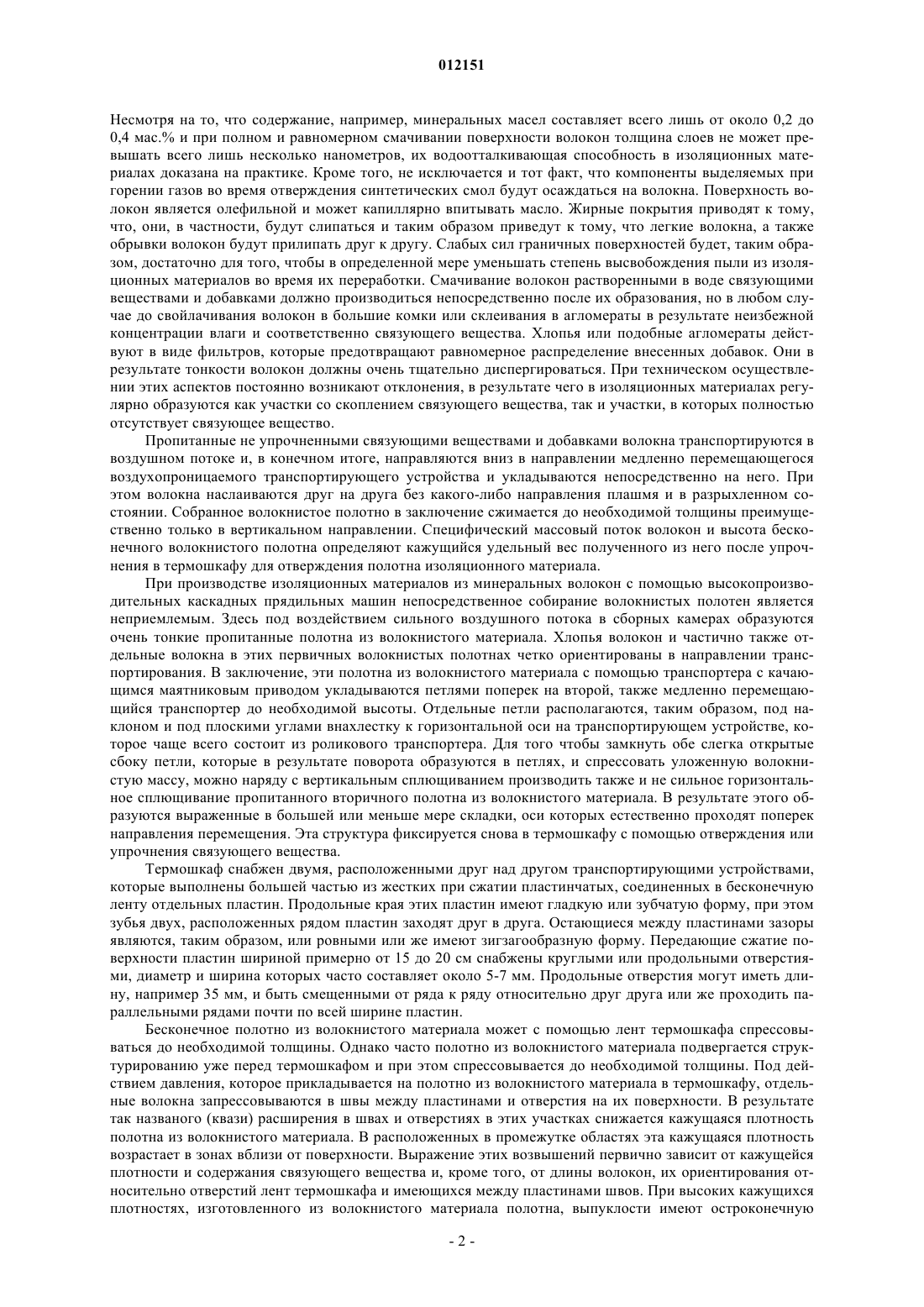 012151

Несмотря на то, что содержание, например, минеральных масел составляет всего лишь от около 0,2 до 0,4 мас.% и при полном и равномерном смачивании поверхности волокон толщина слоев не может превышать всего лишь несколько нанометров, их водоотталкивающая способность в изоляционных материалах доказана на практике. Кроме того, не исключается и тот факт, что компоненты выделяемых при горении газов во время отверждения синтетических смол будут осаждаться на волокна. Поверхность волокон является олефильной и может капиллярно впитывать масло. Жирные покрытия приводят к тому, что, они, в частности, будут слипаться и таким образом приведут к тому, что легкие волокна, а также обрывки волокон будут прилипать друг к другу. Слабых сил граничных поверхностей будет, таким образом, достаточно для того, чтобы в определенной мере уменьшать степень высвобождения пыли из изоляционных материалов во время их переработки. Смачивание волокон растворенными в воде связующими веществами и добавками должно производиться непосредственно после их образования, но в любом случае до свойлачивания волокон в большие комки или склеивания в агломераты в результате неизбежной концентрации влаги и соответственно связующего вещества. Хлопья или подобные агломераты действуют в виде фильтров, которые предотвращают равномерное распределение внесенных добавок. Они в результате тонкости волокон должны очень тщательно диспергироваться. При техническом осуществлении этих аспектов постоянно возникают отклонения, в результате чего в изоляционных материалах регулярно образуются как участки со скоплением связующего вещества, так и участки, в которых полностью отсутствует связующее вещество.

Пропитанные не упрочненными связующими веществами и добавками волокна транспортируются в воздушном потоке и, в конечном итоге, направляются вниз в направлении медленно перемещающегося воздухопроницаемого транспортирующего устройства и укладываются непосредственно на него. При этом волокна наслаиваются друг на друга без какого-либо направления плашмя и в разрыхленном состоянии. Собранное волокнистое полотно в заключение сжимается до необходимой толщины преимущественно только в вертикальном направлении. Специфический массовый поток волокон и высота бесконечного волокнистого полотна определяют кажущийся удельный вес полученного из него после упрочнения в термошкафу для отверждения полотна изоляционного материала.

При производстве изоляционных материалов из минеральных волокон с помощью высокопроизводительных каскадных прядильных машин непосредственное собирание волокнистых полотен является неприемлемым. Здесь под воздействием сильного воздушного потока в сборных камерах образуются очень тонкие пропитанные полотна из волокнистого материала. Хлопья волокон и частично также отдельные волокна в этих первичных волокнистых полотнах четко ориентированы в направлении транспортирования. В заключение, эти полотна из волокнистого материала с помощью транспортера с качающимся маятниковым приводом укладываются петлями поперек на второй, также медленно перемещающийся транспортер до необходимой высоты. Отдельные петли располагаются, таким образом, под наклоном и под плоскими углами внахлестку к горизонтальной оси на транспортирующем устройстве, которое чаще всего состоит из роликового транспортера. Для того чтобы замкнуть обе слегка открытые сбоку петли, которые в результате поворота образуются в петлях, и спрессовать уложенную волокнистую массу, можно наряду с вертикальным сплющиванием производить также и не сильное горизонтальное сплющивание пропитанного вторичного полотна из волокнистого материала. В результате этого образуются выраженные в большей или меньше мере складки, оси которых естественно проходят поперек направления перемещения. Эта структура фиксируется снова в термошкафу с помощью отверждения или упрочнения связующего вещества.

Термошкаф снабжен двумя, расположенными друг над другом транспортирующими устройствами, которые выполнены большей частью из жестких при сжатии пластинчатых, соединенных в бесконечную ленту отдельных пластин. Продольные края этих пластин имеют гладкую или зубчатую форму, при этом зубья двух, расположенных рядом пластин заходят друг в друга. Остающиеся между пластинами зазоры являются, таким образом, или ровными или же имеют зигзагообразную форму. Передающие сжатие поверхности пластин шириной примерно от 15 до 20 см снабжены круглыми или продольными отверстиями, диаметр и ширина которых часто составляет около 5-7 мм. Продольные отверстия могут иметь длину, например 35 мм, и быть смещенными от ряда к ряду относительно друг друга или же проходить параллельными рядами почти по всей ширине пластин.

Бесконечное полотно из волокнистого материала может с помощью лент термошкафа спрессовываться до необходимой толщины. Однако часто полотно из волокнистого материала подвергается структурированию уже перед термошкафом и при этом спрессовывается до необходимой толщины. Под действием давления, которое прикладывается на полотно из волокнистого материала в термошкафу, отдельные волокна запрессовываются в швы между пластинами и отверстия на их поверхности. В результате так названого (квази) расширения в швах и отверстиях в этих участках снижается кажущаяся плотность полотна из волокнистого материала. В расположенных в промежутке областях эта кажущаяся плотность возрастает в зонах вблизи от поверхности. Выражение этих возвышений первично зависит от кажущейся плотности и содержания связующего вещества и, кроме того, от длины волокон, их ориентирования относительно отверстий лент термошкафа и имеющихся между пластинами швов. При высоких кажущихся плотностях, изготовленного из волокнистого материала полотна, выпуклости имеют остроконечную

- 2 -